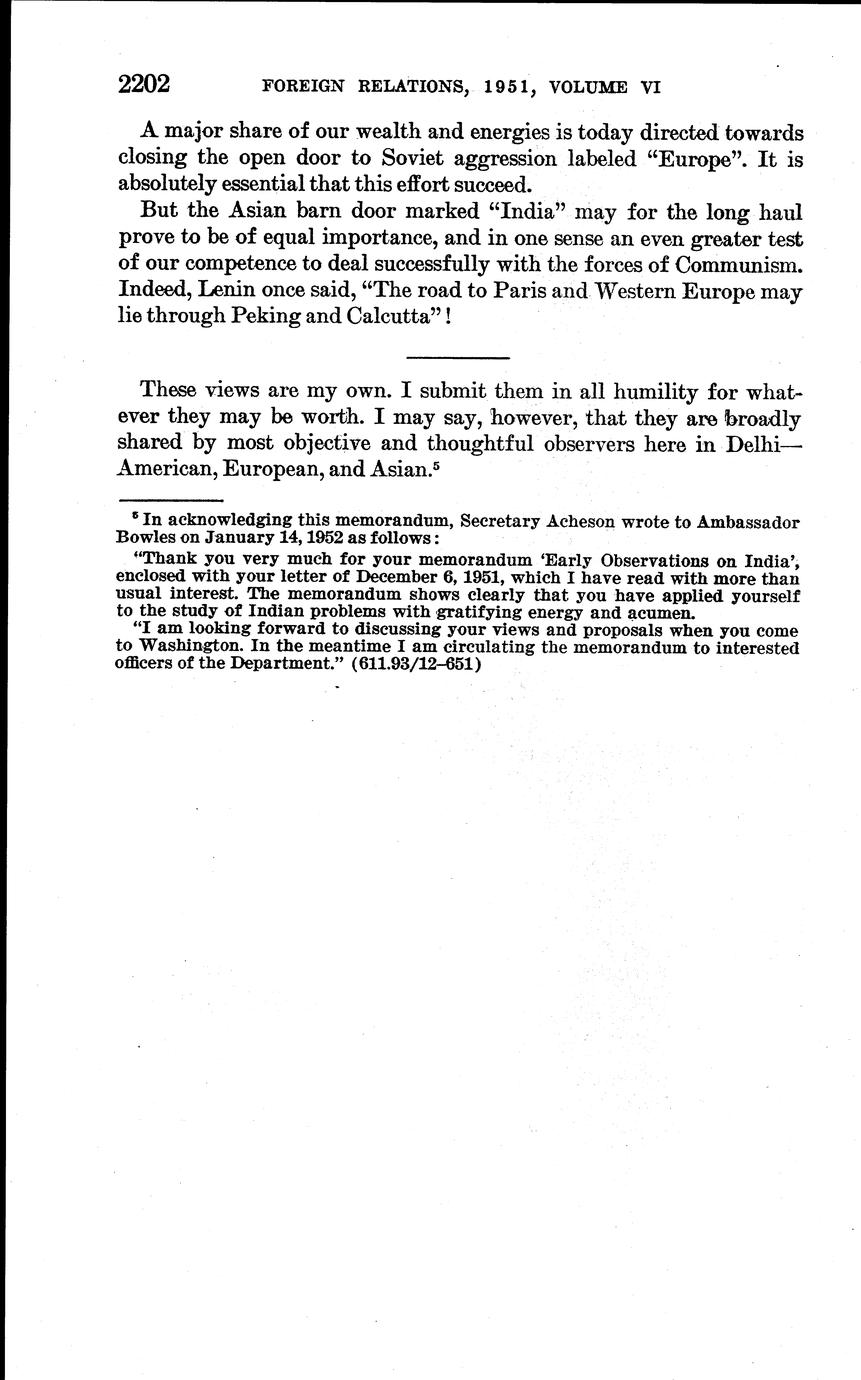 2202 FOREIGN RELATIONS, 1951, VOLUME VI

A major share of our wealth and energies is today directed towards closing the open door to Soviet aggression labeled "Europe". It is absolutely essential that this effort succeed.

But the Asian barn door marked "India" may for the long haul prove to be of equal importance, and in one sense an even greater test of our competence to deal successfully with the forces of Communism. Indeed, Lenin once said, "The road to Paris and Western Europe may lie through Peking and Calcutta"!

These views are my own. I submit them in all humility for whatever they may be worth. I may say, however, that they are broadly shared by most objective and thoughtful observers here in Delhi—American, European, and Asian.$^5$

$^5$ In acknowledging this memorandum, Secretary Acheson wrote to Ambassador Bowles on January 14, 1952 as follows:

"Thank you very much for your memorandum 'Early Observations on India', enclosed with your letter of December 6, 1951, which I have read with more than usual interest. The memorandum shows clearly that you have applied yourself to the study of Indian problems with gratifying energy and acumen.

"I am looking forward to discussing your views and proposals when you come to Washington. In the meantime I am circulating the memorandum to interested officers of the Department." (611.93/12–651)